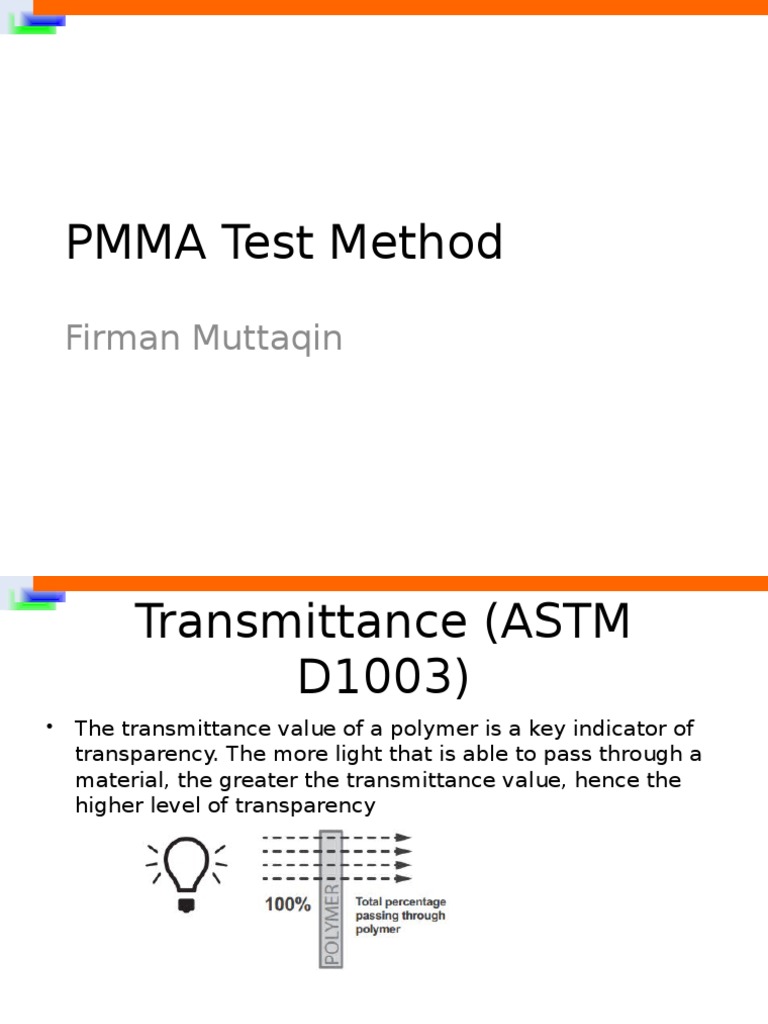 PMMA Test Method

Firman Muttaqin

Transmittance (ASTM D1003)

• The transmittance value of a polymer is a key indicator of transparency. The more light that is able to pass through a material, the greater the transmittance value, hence the higher level of transparency

100%

POLYMER

Total percentage passing through polymer